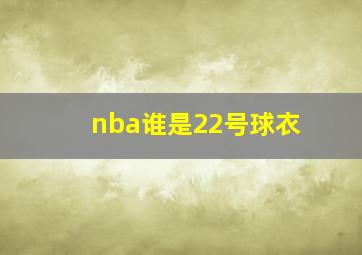 nba谁是22号球衣